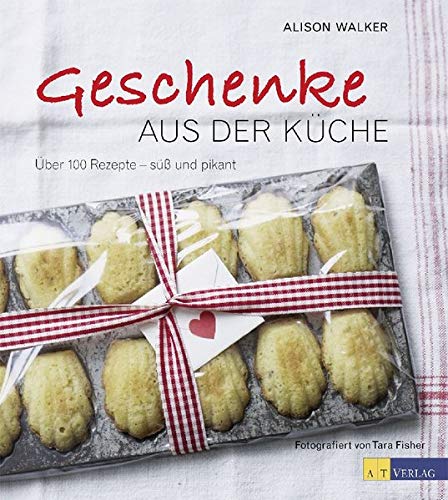 ALISON WALKER

Geschenke
AUS DER KÜCHE

Über 100 Rezepte – süß und pikant

Fotografiert von Tara Fisher

AT VERLAG